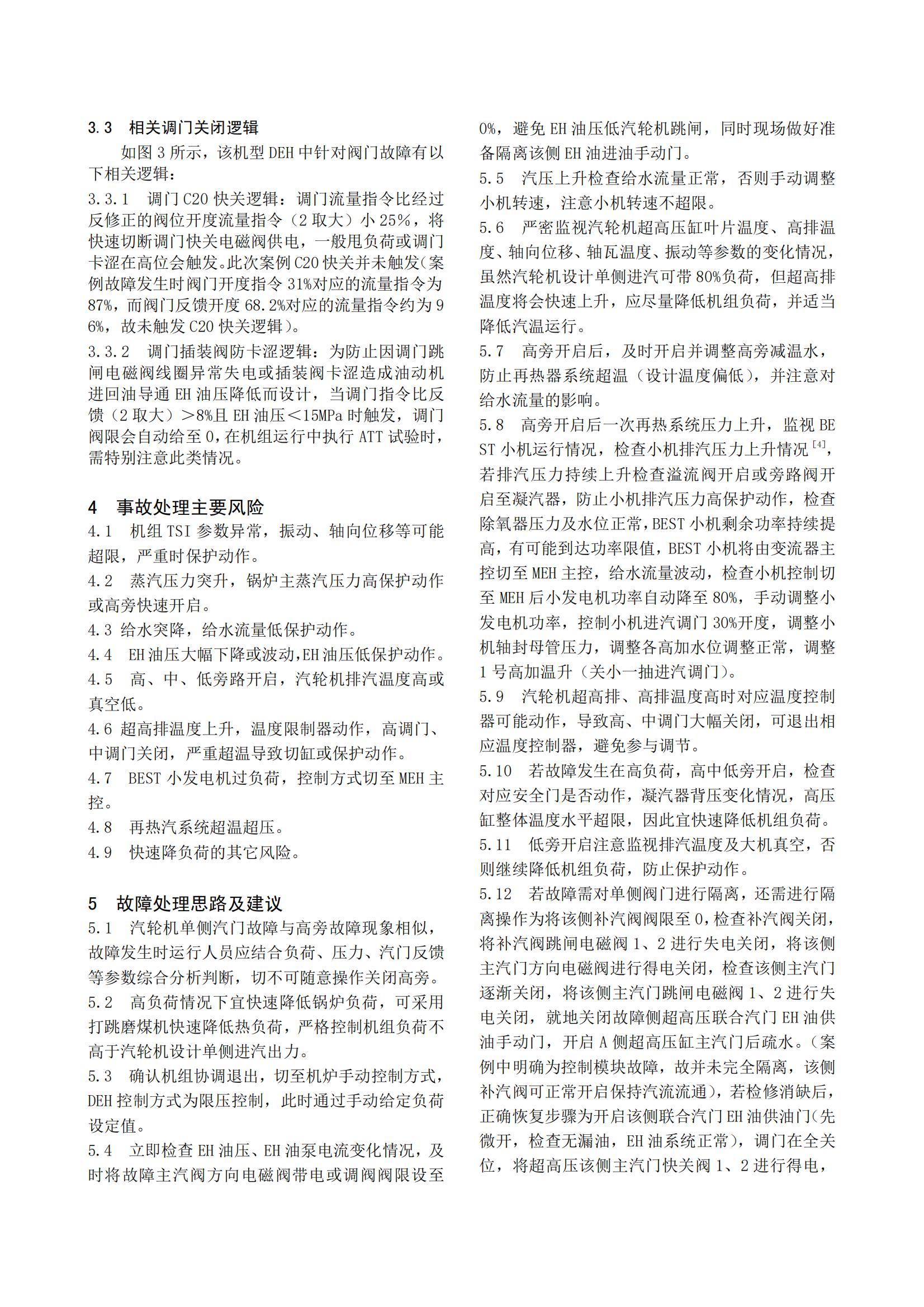 3.3 相关调门关闭逻辑

如图 3 所示，该机型 DEH 中针对阀门故障有以下相关逻辑：

3.3.1 调门 C20 快关逻辑：调门流量指令比经过反修正的阀位开度流量指令（2 取大）小 25%，将快速切断调门快关电磁阀供电，一般甩负荷或调门卡涩在高位会触发。此次案例 C20 快关并未触发(案例故障发生时阀门开度指令 31%对应的流量指令为 87%，而阀门反馈开度 68.2%对应的流量指令约为 96%，故未触发 C20 快关逻辑）。

3.3.2 调门插装阀防卡涩逻辑：为防止因调门跳闸电磁阀线圈异常失电或插装阀卡涩造成油动机进回油导通 EH 油压降低而设计，当调门指令比反馈（2 取大）＞8%且 EH 油压＜15MPa 时触发，调门阀限会自动给至 0，在机组运行中执行 ATT 试验时，需特别注意此类情况。

4 事故处理主要风险

4.1 机组 TSI 参数异常，振动、轴向位移等可能超限，严重时保护动作。

4.2 蒸汽压力突升，锅炉主蒸汽压力高保护动作或高旁快速开启。

4.3 给水突降，给水流量低保护动作。

4.4 EH 油压大幅下降或波动,EH 油压低保护动作。

4.5 高、中、低旁路开启，汽轮机排汽温度高或真空低。

4.6 超高排温度上升，温度限制器动作，高调门、中调门关闭，严重超温导致切缸或保护动作。

4.7 BEST 小发电机过负荷，控制方式切至 MEH 主控。

4.8 再热汽系统超温超压。

4.9 快速降负荷的其它风险。

5 故障处理思路及建议

5.1 汽轮机单侧汽门故障与高旁故障现象相似，故障发生时运行人员应结合负荷、压力、汽门反馈等参数综合分析判断，切不可随意操作关闭高旁。

5.2 高负荷情况下宜快速降低锅炉负荷，可采用打跳磨煤机快速降低热负荷，严格控制机组负荷不高于汽轮机设计单侧进汽出力。

5.3 确认机组协调退出，切至机炉手动控制方式，DEH 控制方式为限压控制，此时通过手动给定负荷设定值。

5.4 立即检查 EH 油压、EH 油泵电流变化情况，及时将故障主汽阀方向电磁阀带电或调阀阀限设至 0%，避免 EH 油压低汽轮机跳闸，同时现场做好准备隔离该侧 EH 油进油手动门。

5.5 汽压上升检查给水流量正常，否则手动调整小机转速，注意小机转速不超限。

5.6 严密监视汽轮机超高压缸叶片温度、高排温度、轴向位移、轴瓦温度、振动等参数的变化情况，虽然汽轮机设计单侧进汽可带 80%负荷，但超高排温度将会快速上升，应尽量降低机组负荷，并适当降低汽温运行。

5.7 高旁开启后，及时开启并调整高旁减温水，防止再热器系统超温（设计温度偏低），并注意对给水流量的影响。

5.8 高旁开启后一次再热系统压力上升，监视 BEST 小机运行情况，检查小机排汽压力上升情况$^{[4]}$，若排汽压力持续上升检查溢流阀开启或旁路阀开启至凝汽器，防止小机排汽压力高保护动作，检查除氧器压力及水位正常，BEST 小机剩余功率持续提高，有可能到达功率限值，BEST 小机将由变流器主控切至 MEH 主控，给水流量波动，检查小机控制切至 MEH 后小发电机功率自动降至 80%，手动调整小发电机功率，控制小机进汽调门 30%开度，调整小机轴封母管压力，调整各高加水位调整正常，调整 1 号高加温升（关小一抽进汽调门）。

5.9 汽轮机超高排、高排温度高时对应温度控制器可能动作，导致高、中调门大幅关闭，可退出相应温度控制器，避免参与调节。

5.10 若故障发生在高负荷，高中低旁开启，检查对应安全门是否动作，凝汽器背压变化情况，高压缸整体温度水平超限，因此宜快速降低机组负荷。

5.11 低旁开启注意监视排汽温度及大机真空，否则继续降低机组负荷，防止保护动作。

5.12 若故障需对单侧阀门进行隔离，还需进行隔离操作为将该侧补汽阀阀限至 0，检查补汽阀关闭，将补汽阀跳闸电磁阀 1、2 进行失电关闭，将该侧主汽门方向电磁阀进行得电关闭，检查该侧主汽门逐渐关闭，将该侧主汽门跳闸电磁阀 1、2 进行失电关闭，就地关闭故障侧超高压联合汽门 EH 油供油手动门，开启 A 侧超高压缸主汽门后疏水。(案例中明确为控制模块故障，故并未完全隔离，该侧补汽阀可正常开启保持汽流流通)，若检修消缺后，正确恢复步骤为开启该侧联合汽门 EH 油供油门(先微开，检查无漏油，EH 油系统正常)，调门在全关位，将超高压该侧主汽门快关阀 1、2 进行得电，